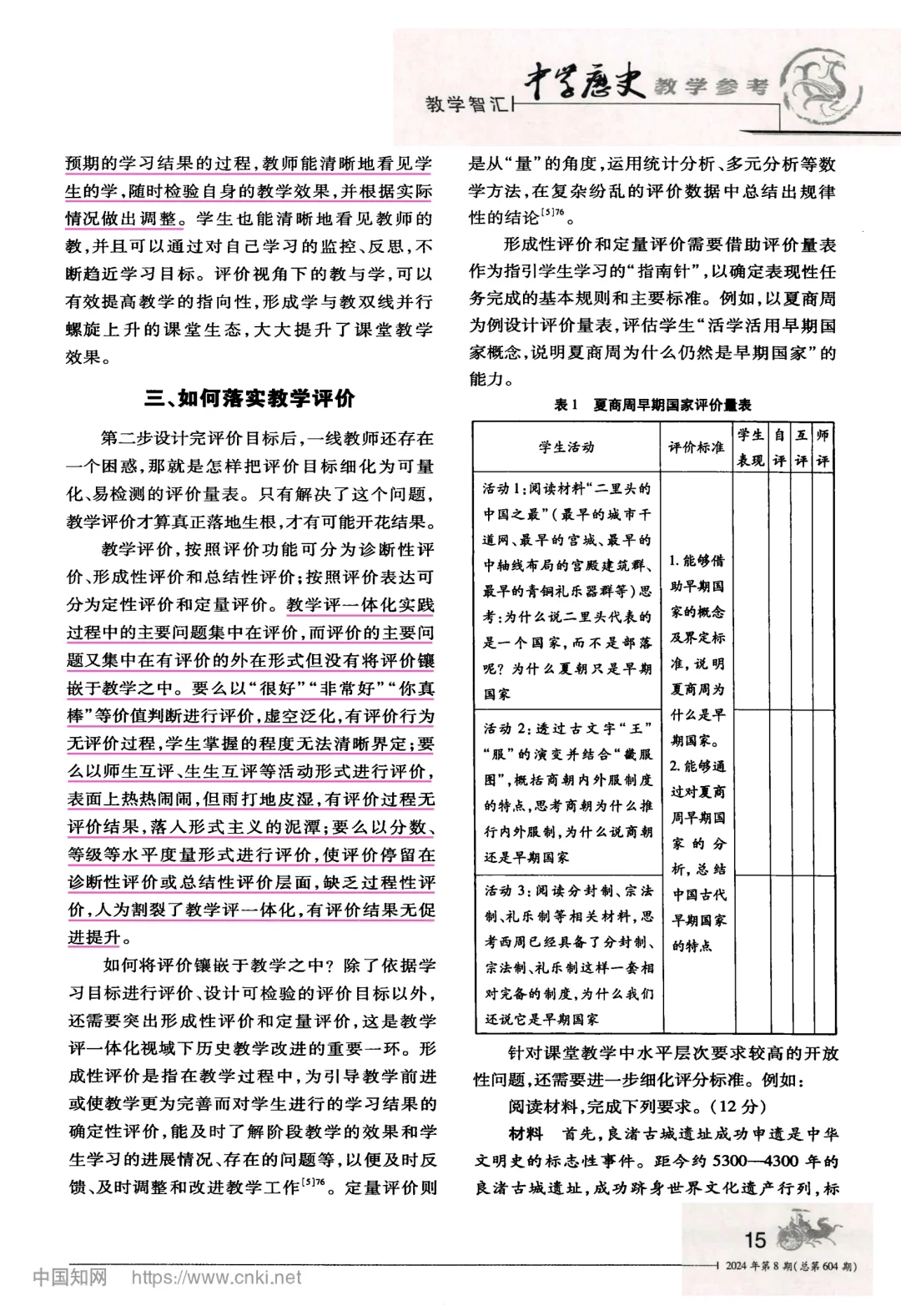 教学智汇 中学历史 教学参考

预期的学习结果的过程，教师能清晰地看见学生的学，随时检验自身的教学效果，并根据实际情况做出调整。学生也能清晰地看见教师的教，并且可以通过对自己学习的监控、反思，不断趋近学习目标。评价视角下的教与学，可以有效提高教学的指向性，形成学与教双线并行螺旋上升的课堂生态，大大提升了课堂教学效果。

三、如何落实教学评价

第二步设计完评价目标后，一线教师还存在一个困惑，那就是怎样把评价目标细化为可量化、易检测的评价量表。只有解决了这个问题，教学评价才算真正落地生根，才有可能开花结果。

教学评价，按照评价功能可分为诊断性评价、形成性评价和总结性评价；按照评价表达可分为定性评价和定量评价。教学评一体化实践过程中的主要问题集中在评价，而评价的主要问题又集中在有评价的外在形式但没有将评价镶嵌于教学之中。要么以“很好”“非常好”“你真棒”等价值判断进行评价，虚空泛化，有评价行为无评价过程，学生掌握的程度无法清晰界定；要么以师生互评、生生互评等活动形式进行评价，表面上热热闹闹，但雨打地皮湿，有评价过程无评价结果，落入形式主义的泥潭；要么以分数、等级等水平度量形式进行评价，使评价停留在诊断性评价或总结性评价层面，缺乏过程性评价，人为割裂了教学评一体化，有评价结果无促进提升。

如何将评价镶嵌于教学之中？除了依据学习目标进行评价、设计可检验的评价目标以外，还需要突出形成性评价和定量评价，这是教学评一体化视域下历史教学改进的重要一环。形成性评价是指在教学过程中，为引导教学前进或使教学更为完善而对学生进行的学习结果的确定性评价，能及时了解阶段教学的效果和学生学习的进展情况、存在的问题等，以便及时反馈、及时调整和改进教学工作$^{[5]76}$。定量评价则是从“量”的角度，运用统计分析、多元分析等数学方法，在复杂纷乱的评价数据中总结出规律性的结论$^{[5]76}$。

形成性评价和定量评价需要借助评价量表作为指引学生学习的“指南针”，以确定表现性任务完成的基本规则和主要标准。例如，以夏商周为例设计评价量表，评估学生“活学活用早期国家概念，说明夏商周为什么仍然是早期国家”的能力。

表1 夏商周早期国家评价量表

| 学生活动 | 评价标准 | 学生表现 | 自评 | 互评 | 师评 |
|---|---|---|---|---|---|
| 活动1：阅读材料“二里头的中国之最”（最早的城市干道网、最早的宫城、最早的中轴线布局的宫殿建筑群、最早的青铜礼乐器群等）思考：为什么说二里头代表的是一个国家，而不是部落呢？为什么夏朝只是早期国家 | 1.能够借助早期国家的概念及界定标准，说明夏商周为什么是早期国家。2.能够通过对夏商周早期国家的分析，总结中国古代早期国家的特点 | | | | |
| 活动2：透过古文字“王”“服”的演变并结合“畿服图”，概括商朝内外服制度的特点，思考商朝为什么推行内外服制，为什么说商朝还是早期国家 | | | | | |
| 活动3：阅读分封制、宗法制、礼乐制等相关材料，思考西周已经具备了分封制、宗法制、礼乐制这样一套相对完备的制度，为什么我们还说它是早期国家 | | | | | |

针对课堂教学中水平层次要求较高的开放性问题，还需要进一步细化评分标准。例如：

阅读材料，完成下列要求。（12分）

材料　首先，良渚古城遗址成功申遗是中华文明史的标志性事件。距今约5300—4300年的良渚古城遗址，成功跻身世界文化遗产行列，标

15
2024年第8期（总第604期）

中国知网 https://www.cnki.net